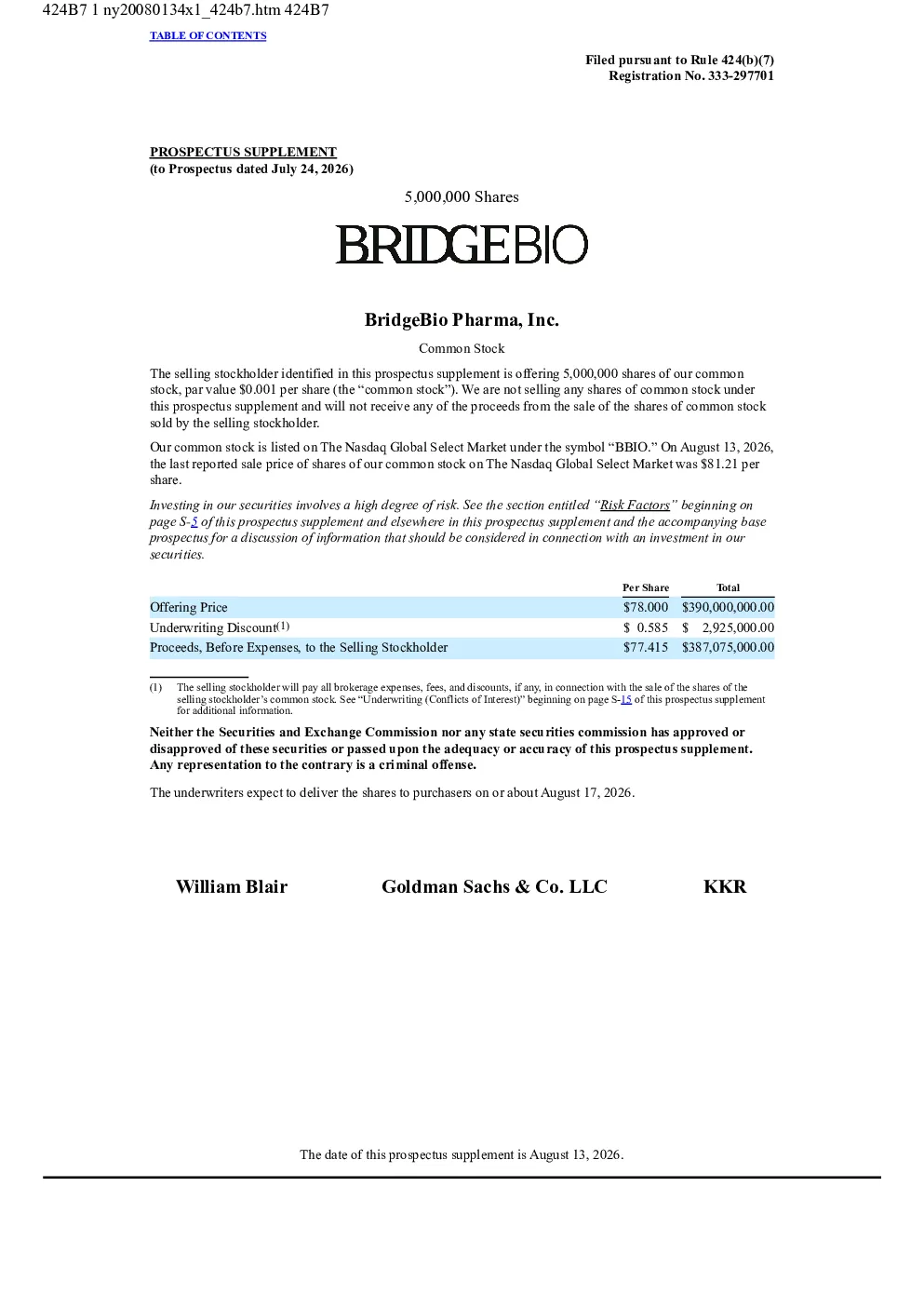 424B7 1 ny20080134x1_424b7.htm 424B7

TABLE OF CONTENTS

Filed pursuant to Rule 424(b)(7)
Registration No. 333-297701

PROSPECTUS SUPPLEMENT
(to Prospectus dated July 24, 2026)

5,000,000 Shares

BRIDGEBIO

BridgeBio Pharma, Inc.

Common Stock

The selling stockholder identified in this prospectus supplement is offering 5,000,000 shares of our common stock, par value \$0.001 per share (the “common stock”). We are not selling any shares of common stock under this prospectus supplement and will not receive any of the proceeds from the sale of the shares of common stock sold by the selling stockholder.

Our common stock is listed on The Nasdaq Global Select Market under the symbol “BBIO.” On August 13, 2026, the last reported sale price of shares of our common stock on The Nasdaq Global Select Market was \$81.21 per share.

Investing in our securities involves a high degree of risk. See the section entitled “Risk Factors” beginning on page S-5 of this prospectus supplement and elsewhere in this prospectus supplement and the accompanying base prospectus for a discussion of information that should be considered in connection with an investment in our securities.

| | Per Share | Total |
|---|---|---|
| Offering Price | \$78.000 | \$390,000,000.00 |
| Underwriting Discount(1) | \$ 0.585 | \$ 2,925,000.00 |
| Proceeds, Before Expenses, to the Selling Stockholder | \$77.415 | \$387,075,000.00 |

(1) The selling stockholder will pay all brokerage expenses, fees, and discounts, if any, in connection with the sale of the shares of the selling stockholder’s common stock. See “Underwriting (Conflicts of Interest)” beginning on page S-15 of this prospectus supplement for additional information.

Neither the Securities and Exchange Commission nor any state securities commission has approved or disapproved of these securities or passed upon the adequacy or accuracy of this prospectus supplement. Any representation to the contrary is a criminal offense.

The underwriters expect to deliver the shares to purchasers on or about August 17, 2026.

William Blair Goldman Sachs & Co. LLC KKR

The date of this prospectus supplement is August 13, 2026.